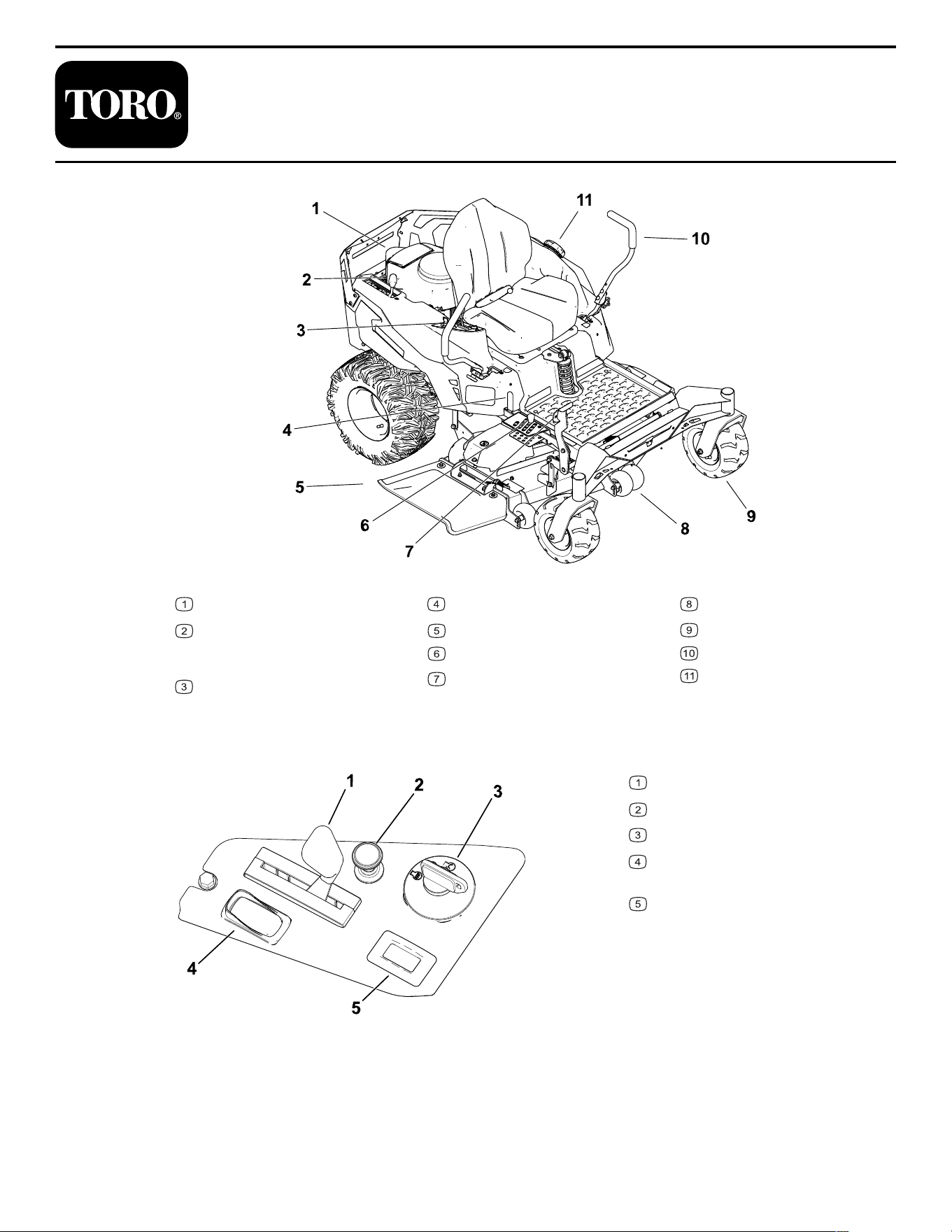 TORO®

1
2
3
4
5
6
7
8
9
10
11

1
2
3
4
5
6
7
8
9
10
11

1
2
3
4
5

1
2
3
4
5